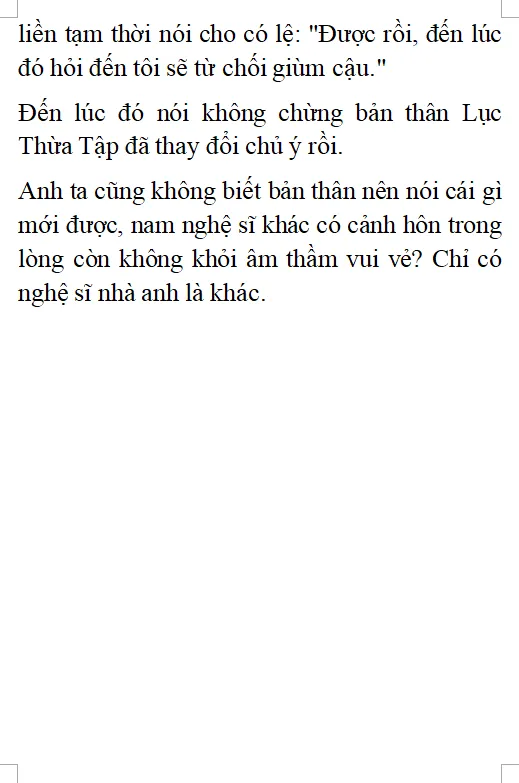 liền tạm thời nói cho có lệ: "Được rồi, đến lúc đó hỏi đến tôi sẽ từ chối giùm cậu."

Đến lúc đó nói không chừng bản thân Lục Thừa Tập đã thay đổi chủ ý rồi.

Anh ta cũng không biết bản thân nên nói cái gì mới được, nam nghệ sĩ khác có cảnh hôn trong lòng còn không khỏi âm thầm vui vẻ? Chỉ có nghệ sĩ nhà anh là khác.